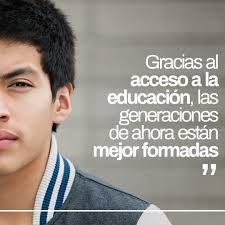 Gracias al acceso a la educación, las generaciones de ahora están mejor formadas
”